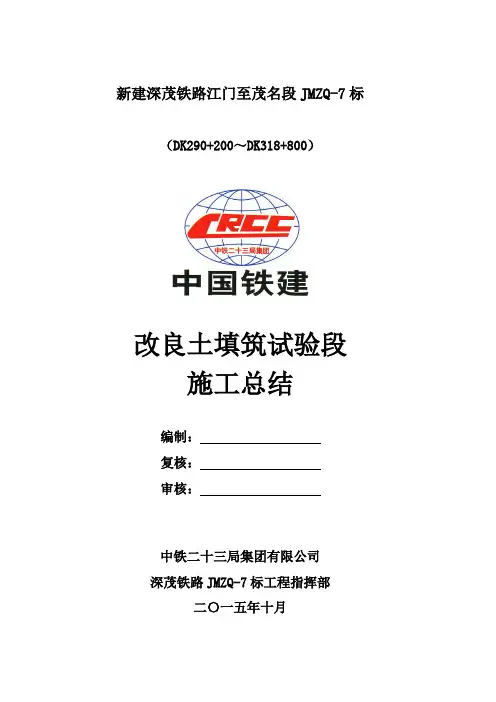 新建深茂铁路江门至茂名段JMZQ-7标

（DK290+200～DK318+800）

CRCC
中铁二十三局集团
中国铁建

改良土填筑试验段
施工总结

编制：____
复核：____
审核：____

中铁二十三局集团有限公司
深茂铁路JMZQ-7标工程指挥部
二〇一五年十月